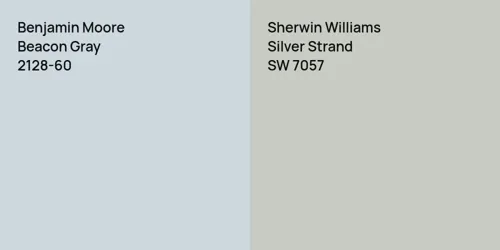 Benjamin Moore
Beacon Gray
2128-60

Sherwin Williams
Silver Strand
SW 7057